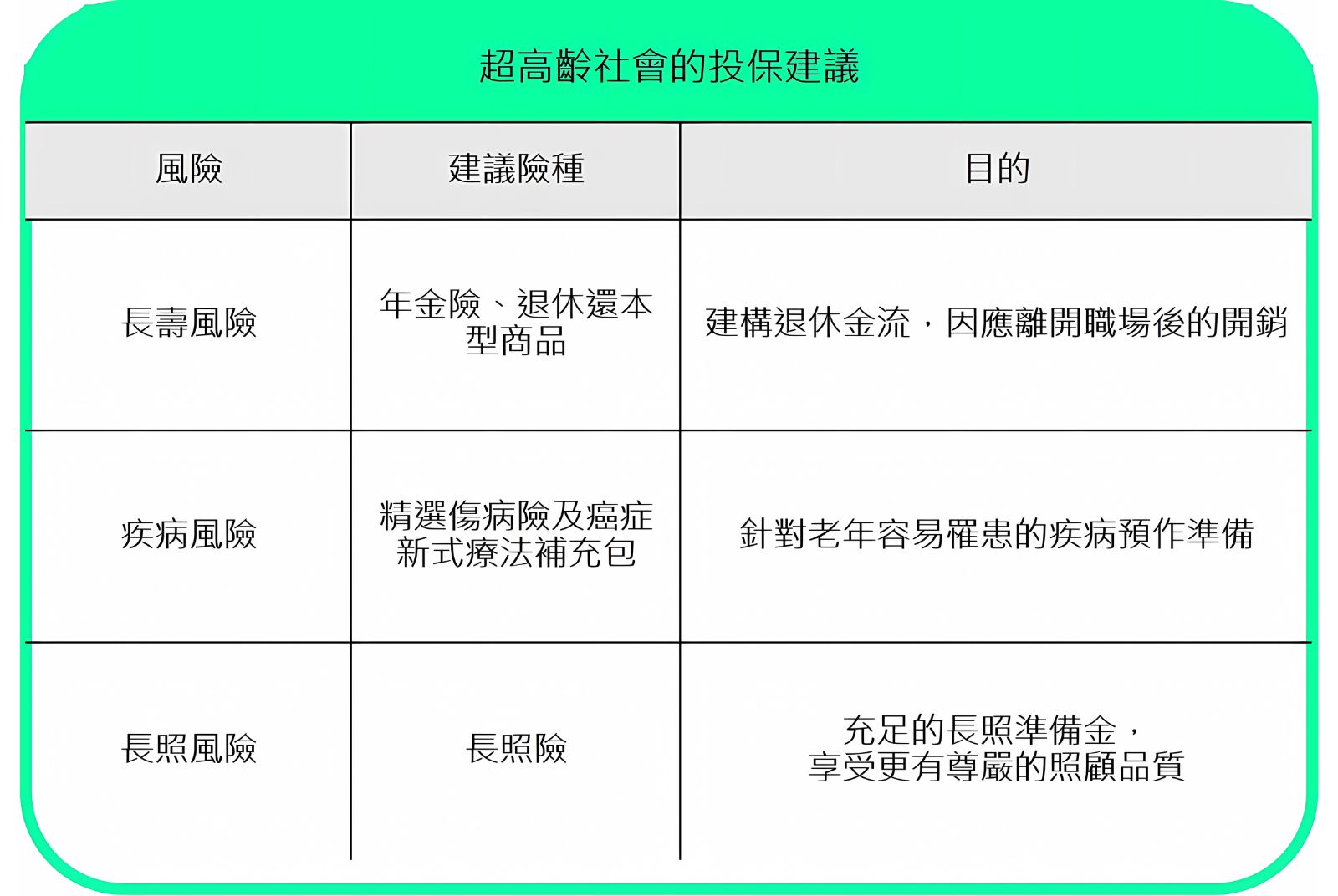 超高齡社會的投保建議

| 風險 | 建議險種 | 目的 |
|---|---|---|
| 長壽風險 | 年金險、退休還本型商品 | 建構退休金流，因應離開職場後的開銷 |
| 疾病風險 | 精選傷病險及癌症新式療法補充包 | 針對老年容易罹患的疾病預作準備 |
| 長照風險 | 長照險 | 充足的長照準備金，享受更有尊嚴的照顧品質 |